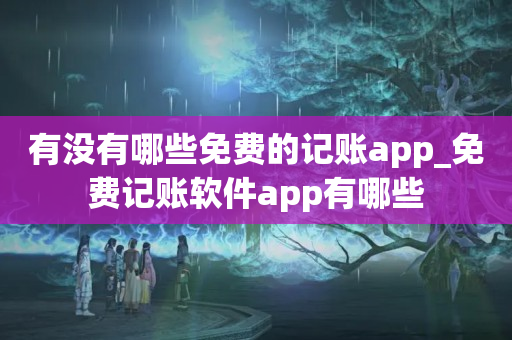 有没有哪些免费的记账app_免费记账软件app有哪些